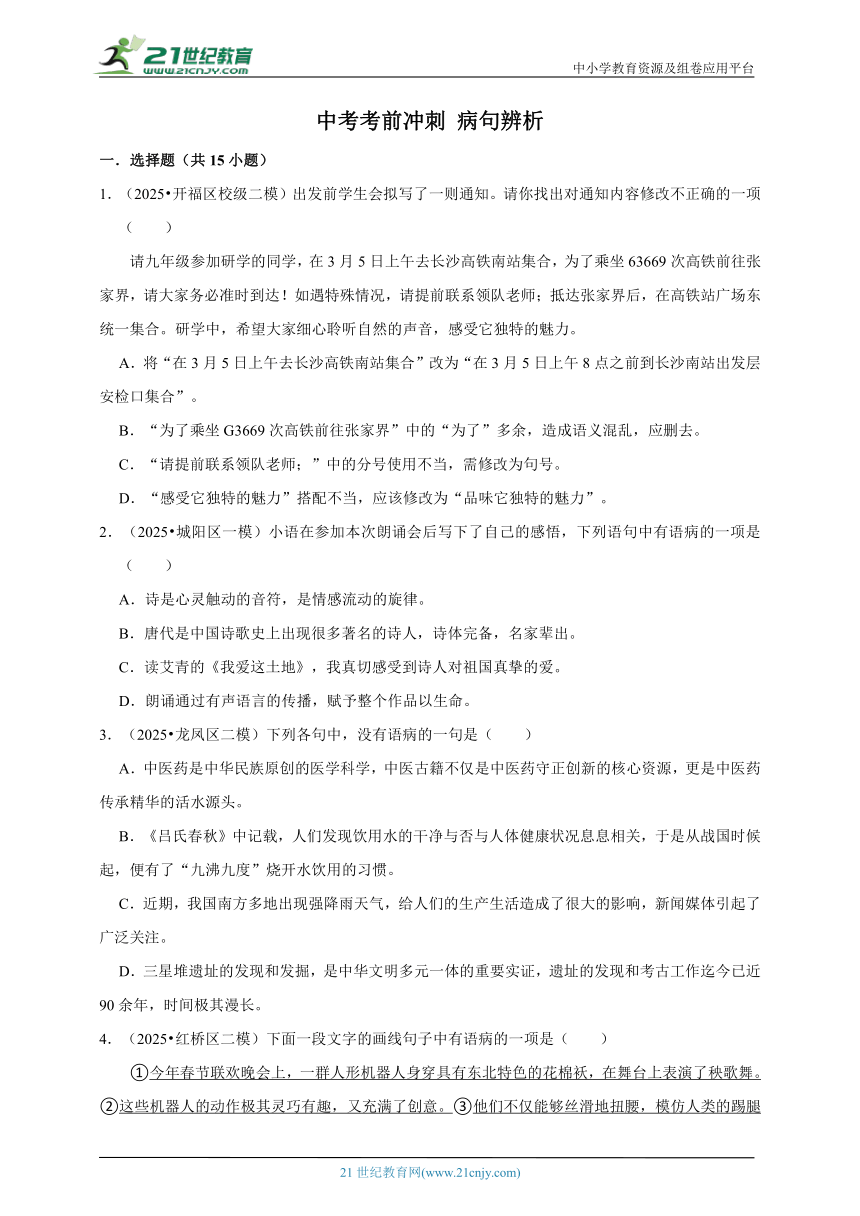 21世纪教育 www.21cnjy.com
中小学教育资源及组卷应用平台

中考考前冲刺 病句辨析

一．选择题（共 15 小题）

1．（2025•开福区校级二模）出发前学生会拟写了一则通知。请你找出对通知内容修改不正确的一项（　　）

请九年级参加研学的同学，在 3 月 5 日上午去长沙高铁南站集合，为了乘坐 63669 次高铁前往张家界，请大家务必准时到达！如遇特殊情况，请提前联系领队老师；抵达张家界后，在高铁站广场东统一集合。研学中，希望大家细心聆听自然的声音，感受它独特的魅力。

A．将“在 3 月 5 日上午去长沙高铁南站集合”改为“在 3 月 5 日上午 8 点之前到长沙南站出发层安检口集合”。

B．“为了乘坐 G3669 次高铁前往张家界”中的“为了”多余，造成语义混乱，应删去。

C．“请提前联系领队老师；”中的分号使用不当，需修改为句号。

D．“感受它独特的魅力”搭配不当，应该修改为“品味它独特的魅力”。

2．（2025•城阳区一模）小语在参加本次朗诵会后写下了自己的感悟，下列语句中有语病的一项是（　　）

A．诗是心灵触动的音符，是情感流动的旋律。

B．唐代是中国诗歌史上出现很多著名的诗人，诗体完备，名家辈出。

C．读艾青的《我爱这土地》，我真切感受到诗人对祖国真挚的爱。

D．朗诵通过有声语言的传播，赋予整个作品以生命。

3．（2025•龙凤区二模）下列各句中，没有语病的一句是（　　）

A．中医药是中华民族原创的医学科学，中医古籍不仅是中医药守正创新的核心资源，更是中医药传承精华的活水源头。

B．《吕氏春秋》中记载，人们发现饮用水的干净与否与人体健康状况息息相关，于是从战国时候起，便有了“九沸九度”烧开水饮用的习惯。

C．近期，我国南方多地出现强降雨天气，给人们的生产生活造成了很大的影响，新闻媒体引起了广泛关注。

D．三星堆遗址的发现和发掘，是中华文明多元一体的重要实证，遗址的发现和考古工作迄今已近 90 余年，时间极其漫长。

4．（2025•红桥区二模）下面一段文字的画线句子中有语病的一项是（　　）

①今年春节联欢晚会上，一群人形机器人身穿具有东北特色的花棉袄，在舞台上表演了秧歌舞。②这些机器人的动作极其灵巧有趣，又充满了创意。③他们不仅能够丝滑地扭腰，模仿人类的踢腿

21 世纪教育网(www.21cnjy.com)